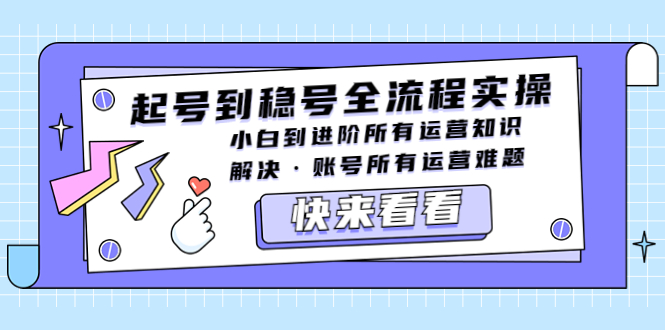 起号到稳号全流程实操

小白到进阶所有运营知识

解决·账号所有运营难题

快来看看